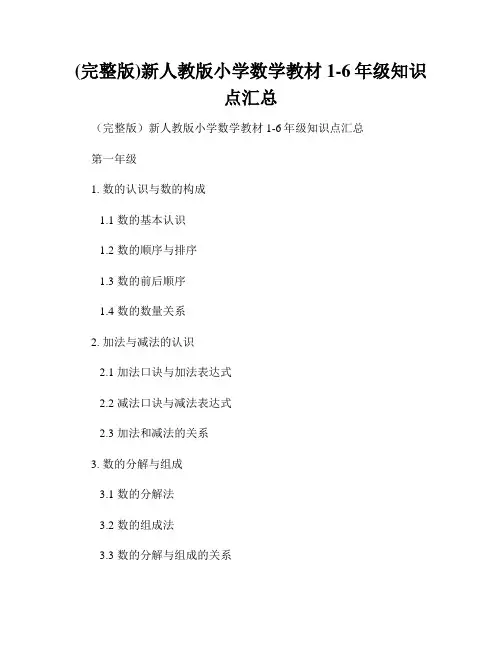 (完整版)新人教版小学数学教材 1-6 年级知识点汇总

（完整版）新人教版小学数学教材 1-6 年级知识点汇总

第一年级

1. 数的认识与数的构成

1.1 数的基本认识

1.2 数的顺序与排序

1.3 数的前后顺序

1.4 数的数量关系

2. 加法与减法的认识

2.1 加法口诀与加法表达式

2.2 减法口诀与减法表达式

2.3 加法和减法的关系

3. 数的分解与组成

3.1 数的分解法

3.2 数的组成法

3.3 数的分解与组成的关系